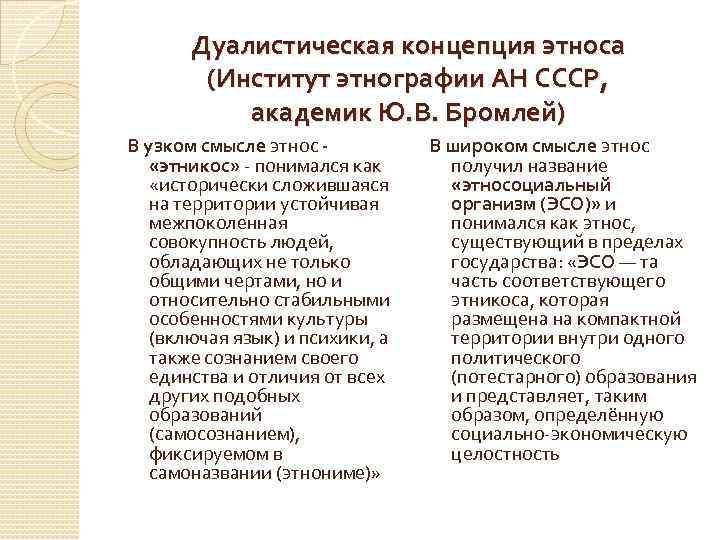 Дуалистическая концепция этноса (Институт этнографии АН СССР, академик Ю.В. Бромлей)

В узком смысле этнос - «этникос» - понимался как «исторически сложившаяся на территории устойчивая межпоколенная совокупность людей, обладающих не только общими чертами, но и относительно стабильными особенностями культуры (включая язык) и психики, а также сознанием своего единства и отличия от всех других подобных образований (самосознанием), фиксируемом в самоназвании (этнониме)»

В широком смысле этнос получил название «этносоциальный организм (ЭСО)» и понимался как этнос, существующий в пределах государства: «ЭСО — та часть соответствующего этникоса, которая размещена на компактной территории внутри одного политического (потестарного) образования и представляет, таким образом, определённую социально-экономическую целостность